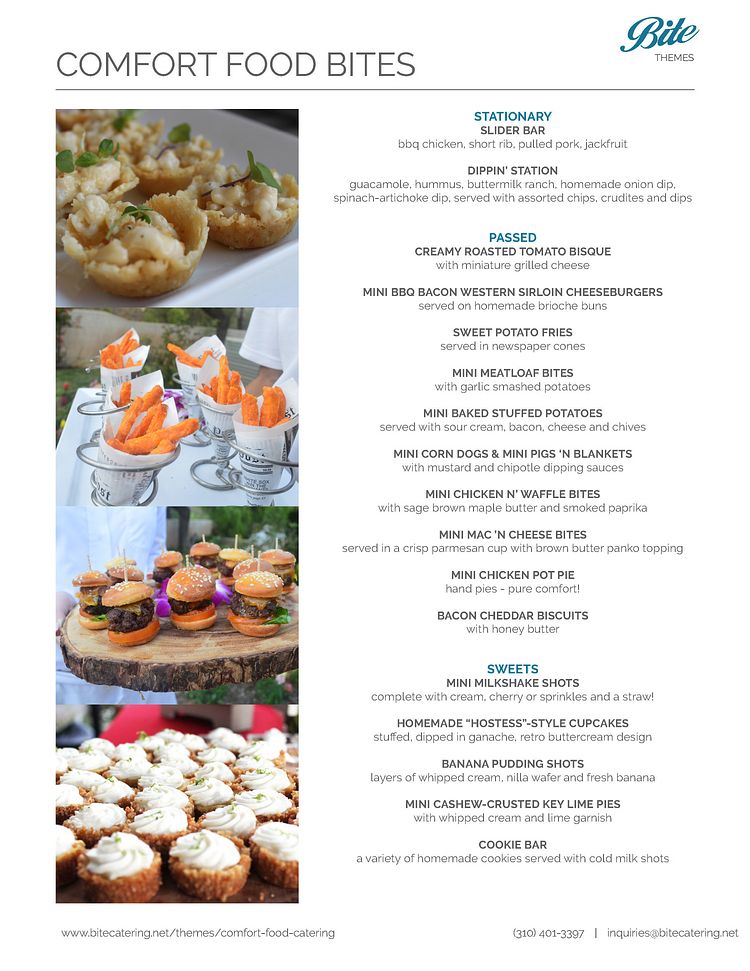 Bite
THEMES

COMFORT FOOD BITES

STATIONARY
SLIDER BAR
bbq chicken, short rib, pulled pork, jackfruit

DIPPIN' STATION
guacamole, hummus, buttermilk ranch, homemade onion dip, spinach-artichoke dip, served with assorted chips, crudites and dips

PASSED
CREAMY ROASTED TOMATO BISQUE
with miniature grilled cheese

MINI BBQ BACON WESTERN SIRLOIN CHEESEBURGERS
served on homemade brioche buns

SWEET POTATO FRIES
served in newspaper cones

MINI MEATLOAF BITES
with garlic smashed potatoes

MINI BAKED STUFFED POTATOES
served with sour cream, bacon, cheese and chives

MINI CORN DOGS & MINI PIGS 'N BLANKETS
with mustard and chipotle dipping sauces

MINI CHICKEN N' WAFFLE BITES
with sage brown maple butter and smoked paprika

MINI MAC 'N CHEESE BITES
served in a crisp parmesan cup with brown butter panko topping

MINI CHICKEN POT PIE
hand pies - pure comfort!

BACON CHEDDAR BISCUITS
with honey butter

SWEETS
MINI MILKSHAKE SHOTS
complete with cream, cherry or sprinkles and a straw!

HOMEMADE "HOSTESS"-STYLE CUPCAKES
stuffed, dipped in ganache, retro buttercream design

BANANA PUDDING SHOTS
layers of whipped cream, nilla wafer and fresh banana

MINI CASHEW-CRUSTED KEY LIME PIES
with whipped cream and lime garnish

COOKIE BAR
a variety of homemade cookies served with cold milk shots

www.bitecatering.net/themes/comfort-food-catering
(310) 401-3397 | inquiries@bitecatering.net